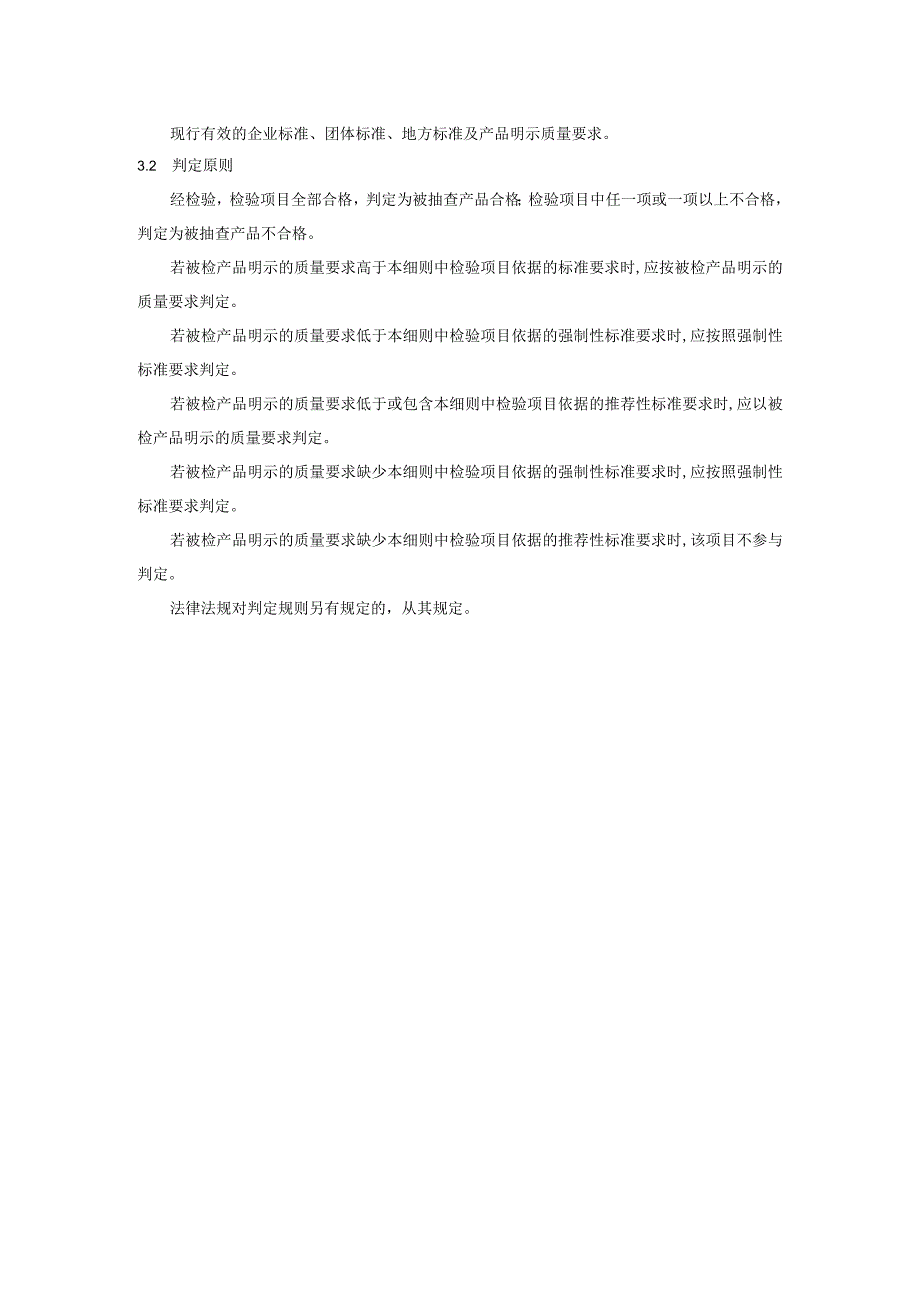 现行有效的企业标准、团体标准、地方标准及产品明示质量要求。

3.2 判定原则

经检验，检验项目全部合格，判定为被抽查产品合格 检验项目中任一项或一项以上不合格，判定为被抽查产品不合格。

若被检产品明示的质量要求高于本细则中检验项目依据的标准要求时,应按被检产品明示的质量要求判定。

若被检产品明示的质量要求低于本细则中检验项目依据的强制性标准要求时,应按照强制性标准要求判定。

若被检产品明示的质量要求低于或包含本细则中检验项目依据的推荐性标准要求时,应以被检产品明示的质量要求判定。

若被检产品明示的质量要求缺少本细则中检验项目依据的强制性标准要求时,应按照强制性标准要求判定。

若被检产品明示的质量要求缺少本细则中检验项目依据的推荐性标准要求时,该项目不参与判定。

法律法规对判定规则另有规定的，从其规定。